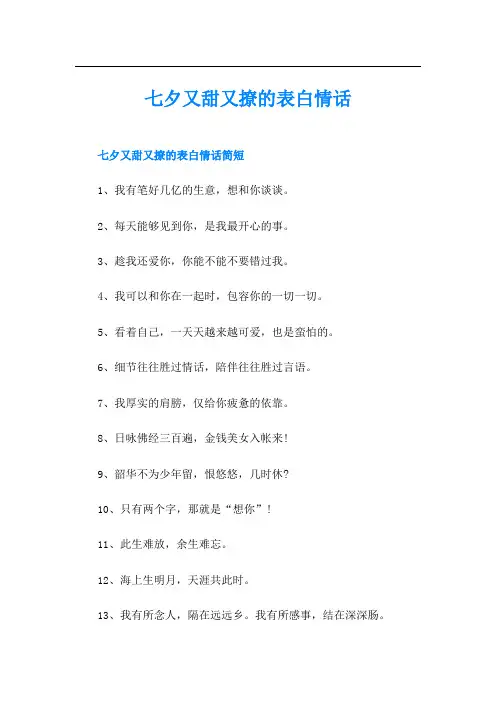 七夕又甜又撩的表白情话

七夕又甜又撩的表白情话简短

1、我有笔好几亿的生意，想和你谈谈。

2、每天能够见到你，是我最开心的事。

3、趁我还爱你，你能不能不要错过我。

4、我可以和你在一起时，包容你的一切一切。

5、看着自己，一天天越来越可爱，也是蛮怕的。

6、细节往往胜过情话，陪伴往往胜过言语。

7、我厚实的肩膀，仅给你疲惫的依靠。

8、日咏佛经三百遍，金钱美女入帐来！

9、韶华不为少年留，恨悠悠，几时休？

10、只有两个字，那就是“想你”！

11、此生难放，余生难忘。

12、海上生明月，天涯共此时。

13、我有所念人，隔在远远乡。我有所感事，结在深深肠。